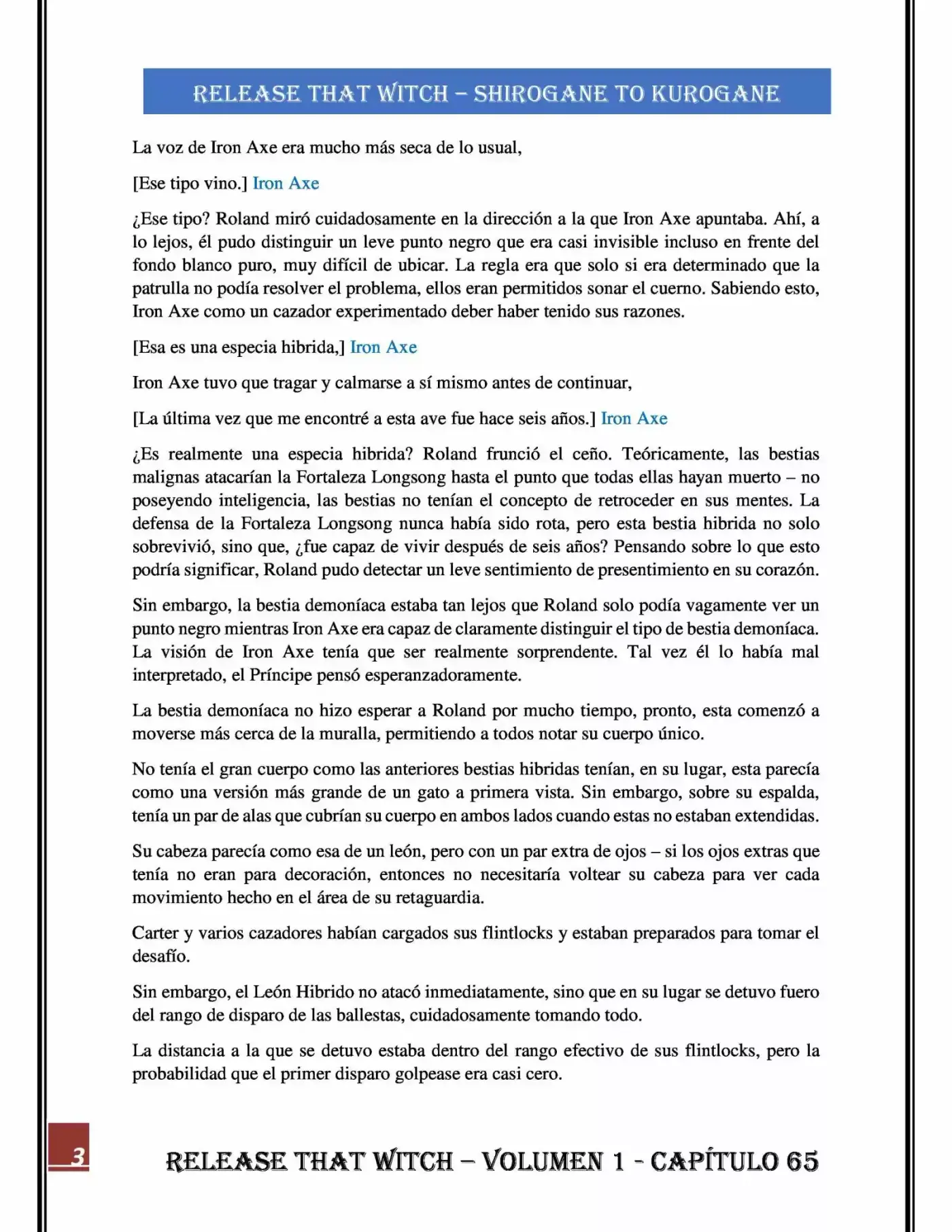 RELEASE THAT WITCH – SHIROGANE TO KUROGANE

La voz de Iron Axe era mucho más seca de lo usual,

[Ese tipo vino.] Iron Axe

¿Ese tipo? Roland miró cuidadosamente en la dirección a la que Iron Axe apuntaba. Ahí, a lo lejos, él pudo distinguir un leve punto negro que era casi invisible incluso en frente del fondo blanco puro, muy difícil de ubicar. La regla era que solo si era determinado que la patrulla no podía resolver el problema, ellos eran permitidos sonar el cuerno. Sabiendo esto, Iron Axe como un cazador experimentado deber haber tenido sus razones.

[Esa es una especia hibrida,] Iron Axe

Iron Axe tuvo que tragar y calmarse a sí mismo antes de continuar,

[La última vez que me encontré a esta ave fue hace seis años.] Iron Axe

¿Es realmente una especia hibrida? Roland frunció el ceño. Teóricamente, las bestias malignas atacarían la Fortaleza Longsong hasta el punto que todas ellas hayan muerto – no poseyendo inteligencia, las bestias no tenían el concepto de retroceder en sus mentes. La defensa de la Fortaleza Longsong nunca había sido rota, pero esta bestia hibrida no solo sobrevivió, sino que, ¿fue capaz de vivir después de seis años? Pensando sobre lo que esto podría significar, Roland pudo detectar un leve sentimiento de presentimiento en su corazón.

Sin embargo, la bestia demoníaca estaba tan lejos que Roland solo podía vagamente ver un punto negro mientras Iron Axe era capaz de claramente distinguir el tipo de bestia demoníaca. La visión de Iron Axe tenía que ser realmente sorprendente. Tal vez él lo había mal interpretado, el Príncipe pensó esperanzadoramente.

La bestia demoníaca no hizo esperar a Roland por mucho tiempo, pronto, esta comenzó a moverse más cerca de la muralla, permitiendo a todos notar su cuerpo único.

No tenía el gran cuerpo como las anteriores bestias hibridas tenían, en su lugar, esta parecía como una versión más grande de un gato a primera vista. Sin embargo, sobre su espalda, tenía un par de alas que cubrían su cuerpo en ambos lados cuando estas no estaban extendidas.

Su cabeza parecía como esa de un león, pero con un par extra de ojos – si los ojos extras que tenía no eran para decoración, entonces no necesitaría voltear su cabeza para ver cada movimiento hecho en el área de su retaguardia.

Carter y varios cazadores habían cargados sus flintlocks y estaban preparados para tomar el desafío.

Sin embargo, el León Hibrido no atacó inmediatamente, sino que en su lugar se detuvo fuero del rango de disparo de las ballestas, cuidadosamente tomando todo.

La distancia a la que se detuvo estaba dentro del rango efectivo de sus flintlocks, pero la probabilidad que el primer disparo golpease era casi cero.

3

RELEASE THAT WITCH – VOLUMEN 1 - CAPÍTULO 65